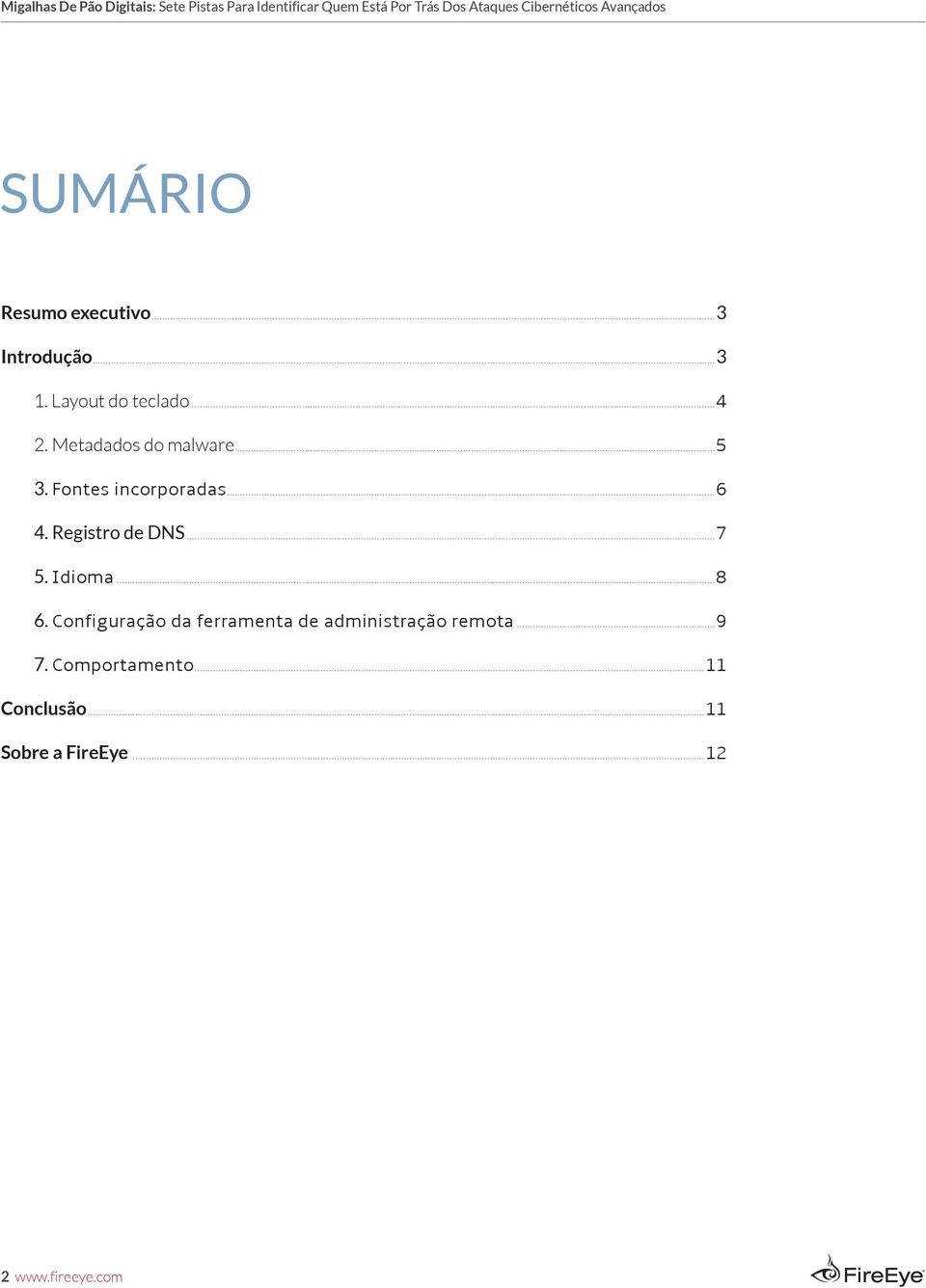 Migalhas De Pão Digitais: Sete Pistas Para Identificar Quem Está Por Trás Dos Ataques Cibernéticos Avançados

SUMÁRIO

Resumo executivo 3

Introdução 3

1. Layout do teclado 4

2. Metadados do malware 5

3. Fontes incorporadas 6

4. Registro de DNS 7

5. Idioma 8

6. Configuração da ferramenta de administração remota 9

7. Comportamento 11

Conclusão 11

Sobre a FireEye 12

2 www.fireeye.com

FireEye